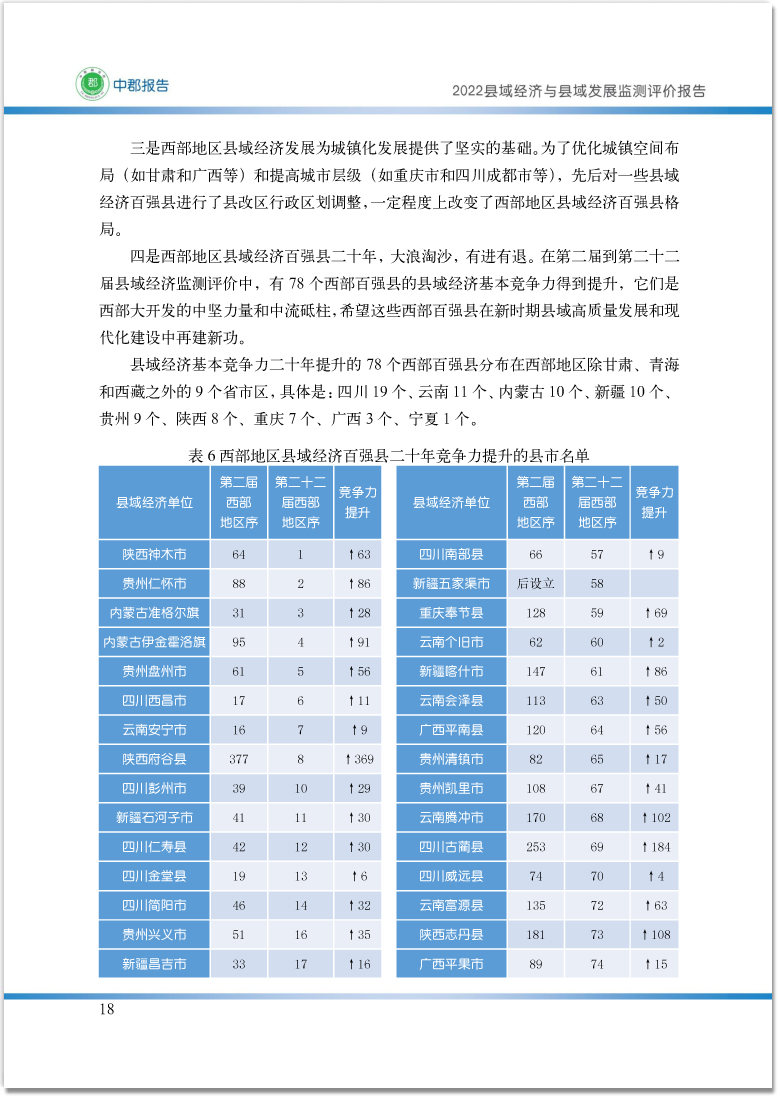 中郡报告

2022县域经济与县域发展监测评价报告

三是西部地区县域经济发展为城镇化发展提供了坚实的基础。为了优化城镇空间布局（如甘肃和广西等）和提高城市层级（如重庆市和四川成都市等），先后对一些县域经济百强县进行了县改区行政区划调整，一定程度上改变了西部地区县域经济百强县格局。

四是西部地区县域经济百强县二十年，大浪淘沙，有进有退。在第二届到第二十二届县域经济监测评价中，有 78 个西部百强县的县域经济基本竞争力得到提升，它们是西部大开发的中坚力量和中流砥柱，希望这些西部百强县在新时期县域高质量发展和现代化建设中再建新功。

县域经济基本竞争力二十年提升的 78 个西部百强县分布在西部地区除甘肃、青海和西藏之外的 9 个省市区，具体是：四川 19 个、云南 11 个、内蒙古 10 个、新疆 10 个、贵州 9 个、陕西 8 个、重庆 7 个、广西 3 个、宁夏 1 个。

表 6 西部地区县域经济百强县二十年竞争力提升的县市名单

| 县域经济单位 | 第二届西部地区序 | 第二十二届西部地区序 | 竞争力提升 |
|---|---|---|---|
| 陕西神木市 | 64 | 1 | ↑63 |
| 贵州仁怀市 | 88 | 2 | ↑86 |
| 内蒙古准格尔旗 | 31 | 3 | ↑28 |
| 内蒙古伊金霍洛旗 | 95 | 4 | ↑91 |
| 贵州盘州市 | 61 | 5 | ↑56 |
| 四川西昌市 | 17 | 6 | ↑11 |
| 云南安宁市 | 16 | 7 | ↑9 |
| 陕西府谷县 | 377 | 8 | ↑369 |
| 四川彭州市 | 39 | 10 | ↑29 |
| 新疆石河子市 | 41 | 11 | ↑30 |
| 四川仁寿县 | 42 | 12 | ↑30 |
| 四川金堂县 | 19 | 13 | ↑6 |
| 四川简阳市 | 46 | 14 | ↑32 |
| 贵州兴义市 | 51 | 16 | ↑35 |
| 新疆昌吉市 | 33 | 17 | ↑16 |

| 县域经济单位 | 第二届西部地区序 | 第二十二届西部地区序 | 竞争力提升 |
|---|---|---|---|
| 四川南部县 | 66 | 57 | ↑9 |
| 新疆五家渠市 | 后设立 | 58 | |
| 重庆奉节县 | 128 | 59 | ↑69 |
| 云南个旧市 | 62 | 60 | ↑2 |
| 新疆喀什市 | 147 | 61 | ↑86 |
| 云南会泽县 | 113 | 63 | ↑50 |
| 广西平南县 | 120 | 64 | ↑56 |
| 贵州清镇市 | 82 | 65 | ↑17 |
| 贵州凯里市 | 108 | 67 | ↑41 |
| 云南腾冲市 | 170 | 68 | ↑102 |
| 四川古蔺县 | 253 | 69 | ↑184 |
| 四川威远县 | 74 | 70 | ↑4 |
| 云南富源县 | 135 | 72 | ↑63 |
| 陕西志丹县 | 181 | 73 | ↑108 |
| 广西平果市 | 89 | 74 | ↑15 |

18